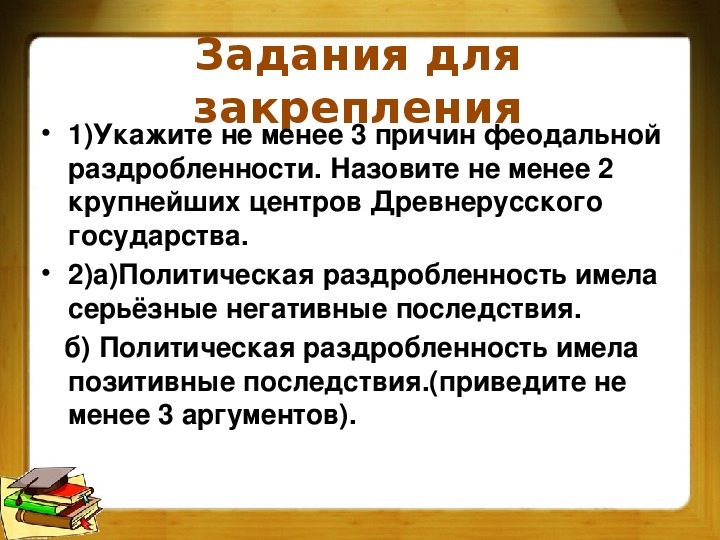 Задания для закрепления

• 1)Укажите не менее 3 причин феодальной раздробленности. Назовите не менее 2 крупнейших центров Древнерусского государства.

• 2)а)Политическая раздробленность имела серьёзные негативные последствия.

б) Политическая раздробленность имела позитивные последствия.(приведите не менее 3 аргументов).